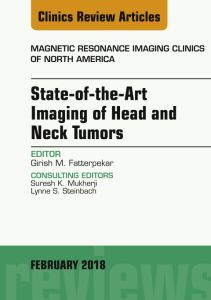 Clinics Review Articles

MAGNETIC RESONANCE IMAGING CLINICS OF NORTH AMERICA

State-of-the-Art Imaging of Head and Neck Tumors

EDITOR
Girish M. Fatterpekar

CONSULTING EDITORS
Suresh K. Mukherji
Lynne S. Steinbach

FEBRUARY 2018

reviews